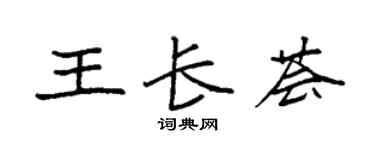 王长荟

词典网